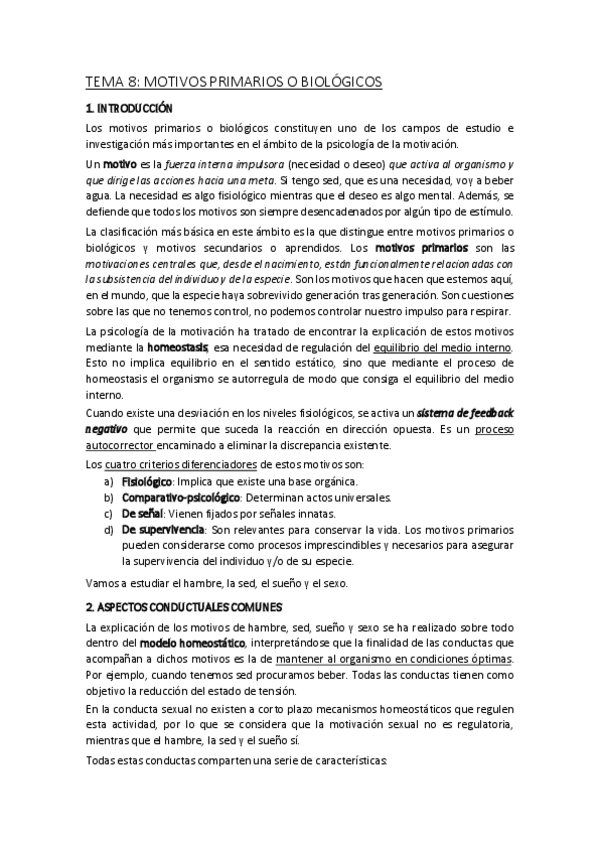 TEMA 8: MOTIVOS PRIMARIOS O BIOLÓGICOS

1. INTRODUCCIÓN

Los motivos primarios o biológicos constituyen uno de los campos de estudio e investigación más importantes en el ámbito de la psicología de la motivación.

Un motivo es la fuerza interna impulsora (necesidad o deseo) que activa al organismo y que dirige las acciones hacia una meta. Si tengo sed, que es una necesidad, voy a beber agua. La necesidad es algo fisiológico mientras que el deseo es algo mental. Además, se defiende que todos los motivos son siempre desencadenados por algún tipo de estímulo.

La clasificación más básica en este ámbito es la que distingue entre motivos primarios o biológicos y motivos secundarios o aprendidos. Los motivos primarios son las motivaciones centrales que, desde el nacimiento, están funcionalmente relacionadas con la subsistencia del individuo y de la especie. Son los motivos que hacen que estemos aquí, en el mundo, que la especie haya sobrevivido generación tras generación. Son cuestiones sobre las que no tenemos control, no podemos controlar nuestro impulso para respirar.

La psicología de la motivación ha tratado de encontrar la explicación de estos motivos mediante la homeostasis, esa necesidad de regulación del equilibrio del medio interno. Esto no implica equilibrio en el sentido estático, sino que mediante el proceso de homeostasis el organismo se autorregula de modo que consiga el equilibrio del medio interno.

Cuando existe una desviación en los niveles fisiológicos, se activa un sistema de feedback negativo que permite que suceda la reacción en dirección opuesta. Es un proceso autocorrector encaminado a eliminar la discrepancia existente.

Los cuatro criterios diferenciadores de estos motivos son:
a) Fisiológico: Implica que existe una base orgánica.
b) Comparativo-psicológico: Determinan actos universales.
c) De señal: Vienen fijados por señales innatas.
d) De supervivencia: Son relevantes para conservar la vida. Los motivos primarios pueden considerarse como procesos imprescindibles y necesarios para asegurar la supervivencia del individuo y/o de su especie.

Vamos a estudiar el hambre, la sed, el sueño y el sexo.

2. ASPECTOS CONDUCTUALES COMUNES

La explicación de los motivos de hambre, sed, sueño y sexo se ha realizado sobre todo dentro del modelo homeostático, interpretándose que la finalidad de las conductas que acompañan a dichos motivos es la de mantener al organismo en condiciones óptimas. Por ejemplo, cuando tenemos sed procuramos beber. Todas las conductas tienen como objetivo la reducción del estado de tensión.

En la conducta sexual no existen a corto plazo mecanismos homeostáticos que regulen esta actividad, por lo que se considera que la motivación sexual no es regulatoria, mientras que el hambre, la sed y el sueño sí.

Todas estas conductas comparten una serie de características: